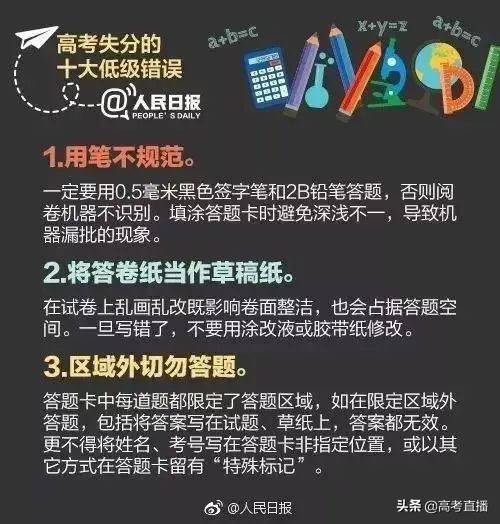 高考失分的
十大低级错误

@人民日报
PEOPLE'S DAILY

a+b=c

x+y=z

a+b=c

1.用笔不规范。

一定要用0.5毫米黑色签字笔和2B铅笔答题，否则阅卷机器不识别。填涂答题卡时避免深浅不一，导致机器漏批的现象。

2.将答卷纸当作草稿纸。

在试卷上乱画乱改既影响卷面整洁，也会占据答题空间。一旦写错了，不要用涂改液或胶带纸修改。

3.区域外切勿答题。

答题卡中每道题都限定了答题区域，如在限定区域外答题，包括将答案写在试题、草纸上，答案都无效。更不得将姓名、考号写在答题卡非指定位置，或以其它方式在答题卡留有“特殊标记”。

@人民日报

头条 @高考直播